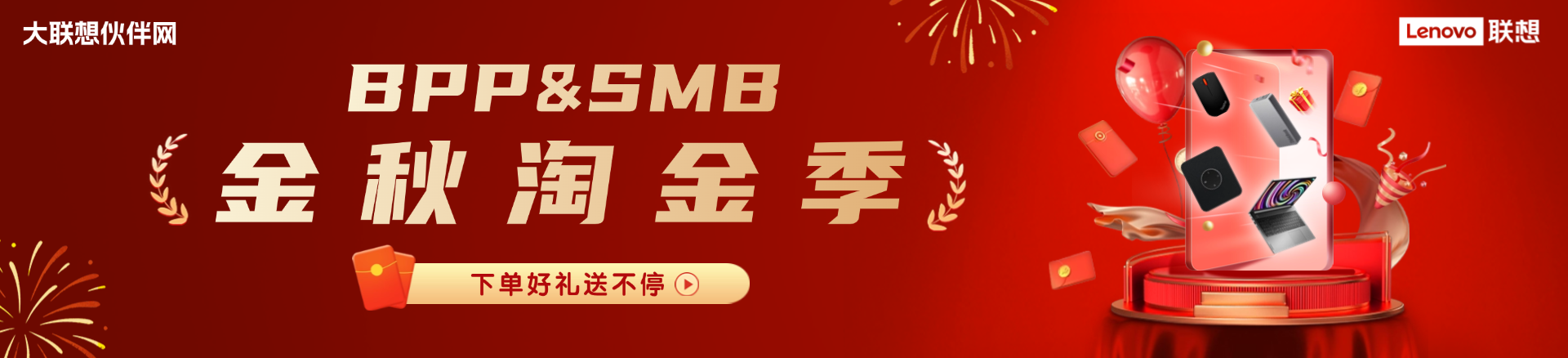 大联想伙伴网

Lenovo 联想

BPP&SMB

金秋淘金季

下单好礼送不停